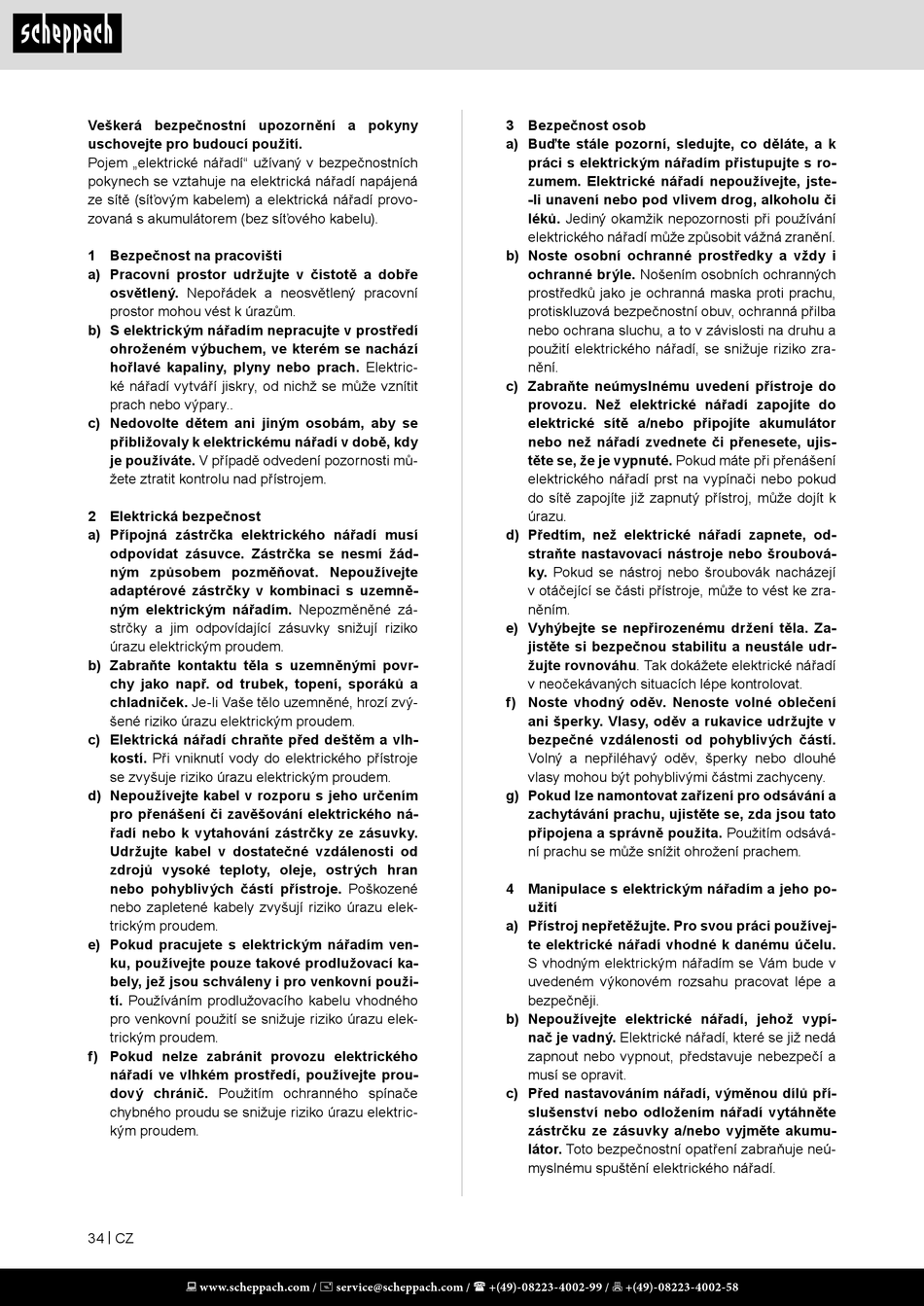 scheppach

Veškerá bezpečnostní upozornění a pokyny uschovejte pro budoucí použití.
Pojem „elektrické nářadí“ užívaný v bezpečnostních pokynech se vztahuje na elektrická nářadí napájená ze sítě (síťovým kabelem) a elektrická nářadí provozovaná s akumulátorem (bez síťového kabelu).

1 Bezpečnost na pracovišti
a) Pracovní prostor udržujte v čistotě a dobře osvětlený. Nepořádek a neosvětlený pracovní prostor mohou vést k úrazům.
b) S elektrickým nářadím nepracujte v prostředí ohroženém výbuchem, ve kterém se nachází hořlavé kapaliny, plyny nebo prach. Elektrické nářadí vytváří jiskry, od nichž se může vznítit prach nebo výpary..
c) Nedovolte dětem ani jiným osobám, aby se přibližovaly k elektrickému nářadí v době, kdy je používáte. V případě odvedení pozornosti můžete ztratit kontrolu nad přístrojem.

2 Elektrická bezpečnost
a) Přípojná zástrčka elektrického nářadí musí odpovídat zásuvce. Zástrčka se nesmí žádným způsobem pozměňovat. Nepoužívejte adaptérové zástrčky v kombinaci s uzemněným elektrickým nářadím. Nepozměněné zástrčky a jim odpovídající zásuvky snižují riziko úrazu elektrickým proudem.
b) Zabraňte kontaktu těla s uzemněnými povrchy jako např. od trubek, topení, sporáků a chladniček. Je-li Vaše tělo uzemněné, hrozí zvýšené riziko úrazu elektrickým proudem.
c) Elektrická nářadí chraňte před deštěm a vlhkostí. Při vniknutí vody do elektrického přístroje se zvyšuje riziko úrazu elektrickým proudem.
d) Nepoužívejte kabel v rozporu s jeho určením pro přenášení či zavěšování elektrického nářadí nebo k vytahování zástrčky ze zásuvky. Udržujte kabel v dostatečné vzdálenosti od zdrojů vysoké teploty, oleje, ostrých hran nebo pohyblivých částí přístroje. Poškozené nebo zapletené kabely zvyšují riziko úrazu elektrickým proudem.
e) Pokud pracujete s elektrickým nářadím venku, používejte pouze takové prodlužovací kabely, jež jsou schváleny i pro venkovní použití. Používáním prodlužovacího kabelu vhodného pro venkovní použití se snižuje riziko úrazu elektrickým proudem.
f) Pokud nelze zabránit provozu elektrického nářadí ve vlhkém prostředí, používejte proudový chránič. Použitím ochranného spínače chybného proudu se snižuje riziko úrazu elektrickým proudem.

3 Bezpečnost osob
a) Buďte stále pozorní, sledujte, co děláte, a k práci s elektrickým nářadím přistupujte s rozumem. Elektrické nářadí nepoužívejte, jste-li unavení nebo pod vlivem drog, alkoholu či léků. Jediný okamžik nepozornosti při používání elektrického nářadí může způsobit vážná zranění.
b) Noste osobní ochranné prostředky a vždy i ochranné brýle. Nošením osobních ochranných prostředků jako je ochranná maska proti prachu, protiskluzová bezpečnostní obuv, ochranná přilba nebo ochrana sluchu, a to v závislosti na druhu a použití elektrického nářadí, se snižuje riziko zranění.
c) Zabraňte neúmyslnému uvedení přístroje do provozu. Než elektrické nářadí zapojíte do elektrické sítě a/nebo připojíte akumulátor nebo než nářadí zvednete či přenesete, ujistěte se, že je vypnuté. Pokud máte při přenášení elektrického nářadí prst na vypínači nebo pokud do sítě zapojíte již zapnutý přístroj, může dojít k úrazu.
d) Předtím, než elektrické nářadí zapnete, odstraňte nastavovací nástroje nebo šroubováky. Pokud se nástroj nebo šroubovák nacházejí v otáčející se části přístroje, může to vést ke zraněním.
e) Vyhýbejte se nepřirozenému držení těla. Zajistěte si bezpečnou stabilitu a neustále udržujte rovnováhu. Tak dokážete elektrické nářadí v neočekávaných situacích lépe kontrolovat.
f) Noste vhodný oděv. Nenoste volné oblečení ani šperky. Vlasy, oděv a rukavice udržujte v bezpečné vzdálenosti od pohyblivých částí. Volný a nepřiléhavý oděv, šperky nebo dlouhé vlasy mohou být pohyblivými částmi zachyceny.
g) Pokud lze namontovat zařízení pro odsávání a zachytávání prachu, ujistěte se, zda jsou tato připojena a správně použita. Použitím odsávání prachu se může snížit ohrožení prachem.

4 Manipulace s elektrickým nářadím a jeho použití
a) Přístroj nepřetěžujte. Pro svou práci používejte elektrické nářadí vhodné k danému účelu. S vhodným elektrickým nářadím se Vám bude v uvedeném výkonovém rozsahu pracovat lépe a bezpečněji.
b) Nepoužívejte elektrické nářadí, jehož vypínač je vadný. Elektrické nářadí, které se již nedá zapnout nebo vypnout, představuje nebezpečí a musí se opravit.
c) Před nastavováním nářadí, výměnou dílů příslušenství nebo odložením nářadí vytáhněte zástrčku ze zásuvky a/nebo vyjměte akumulátor. Toto bezpečnostní opatření zabraňuje neúmyslnému spuštění elektrického nářadí.

34 | CZ

www.scheppach.com / service@scheppach.com / +(49)-08223-4002-99 / +(49)-08223-4002-58